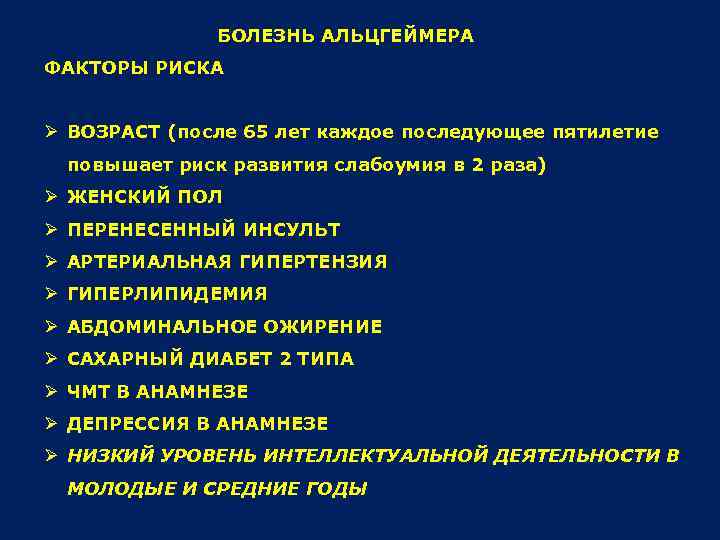 БОЛЕЗНЬ АЛЬЦГЕЙМЕРА

ФАКТОРЫ РИСКА

➢ ВОЗРАСТ (после 65 лет каждое последующее пятилетие повышает риск развития слабоумия в 2 раза)
➢ ЖЕНСКИЙ ПОЛ
➢ ПЕРЕНЕСЕННЫЙ ИНСУЛЬТ
➢ АРТЕРИАЛЬНАЯ ГИПЕРТЕНЗИЯ
➢ ГИПЕРЛИПИДЕМИЯ
➢ АБДОМИНАЛЬНОЕ ОЖИРЕНИЕ
➢ САХАРНЫЙ ДИАБЕТ 2 ТИПА
➢ ЧМТ В АНАМНЕЗЕ
➢ ДЕПРЕССИЯ В АНАМНЕЗЕ
➢ НИЗКИЙ УРОВЕНЬ ИНТЕЛЛЕКТУАЛЬНОЙ ДЕЯТЕЛЬНОСТИ В МОЛОДЫЕ И СРЕДНИЕ ГОДЫ